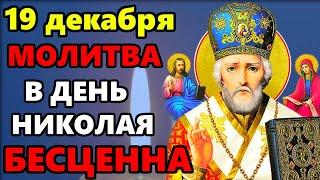 19 декабря
МОЛИТВА
В ДЕНЬ
НИКОЛАЯ
БЕСЦЕННА